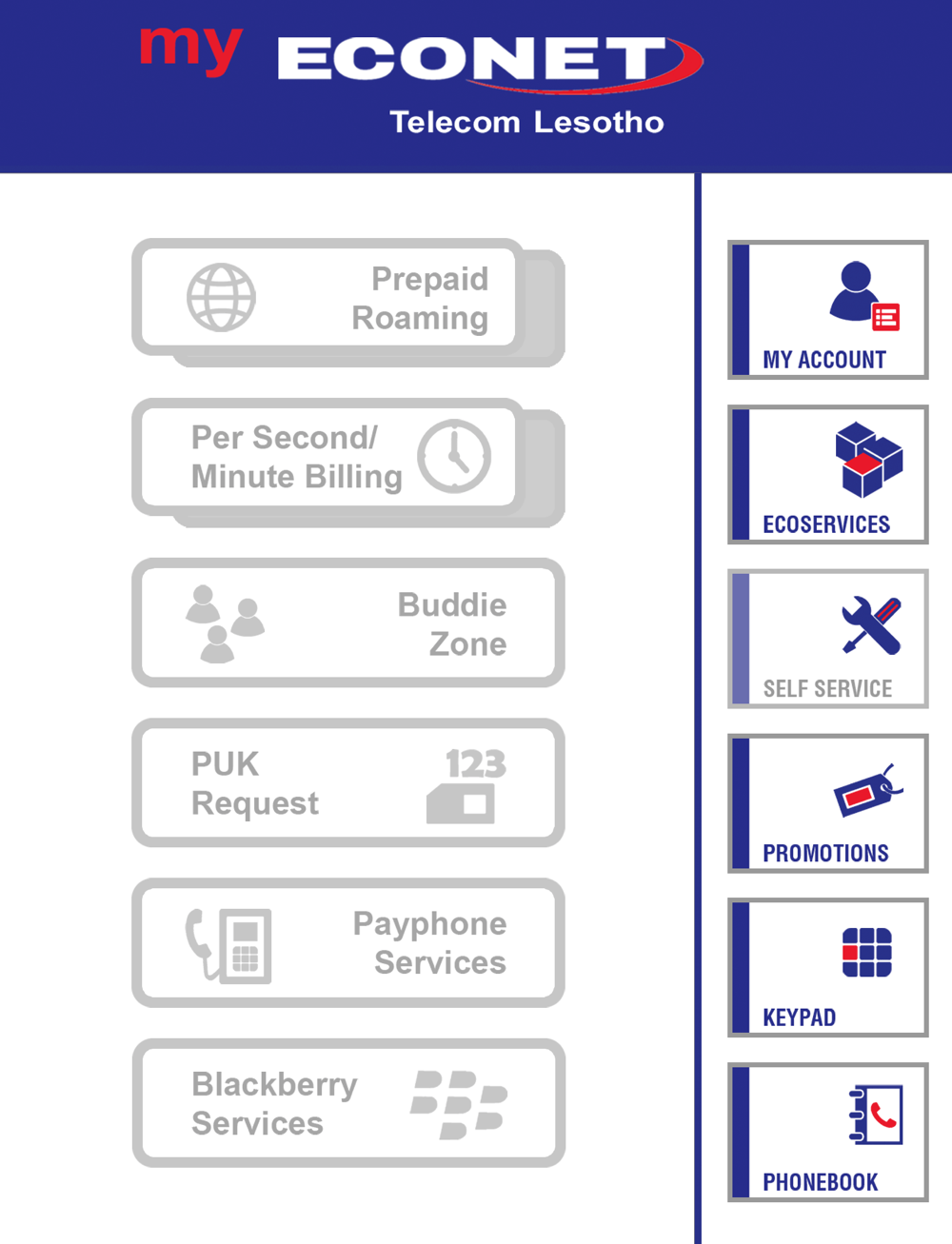 my ECONET
Telecom Lesotho

Prepaid Roaming

Per Second/ Minute Billing

Buddie Zone

PUK Request
123

Payphone Services

Blackberry Services

MY ACCOUNT

ECOSERVICES

SELF SERVICE

PROMOTIONS

KEYPAD

PHONEBOOK